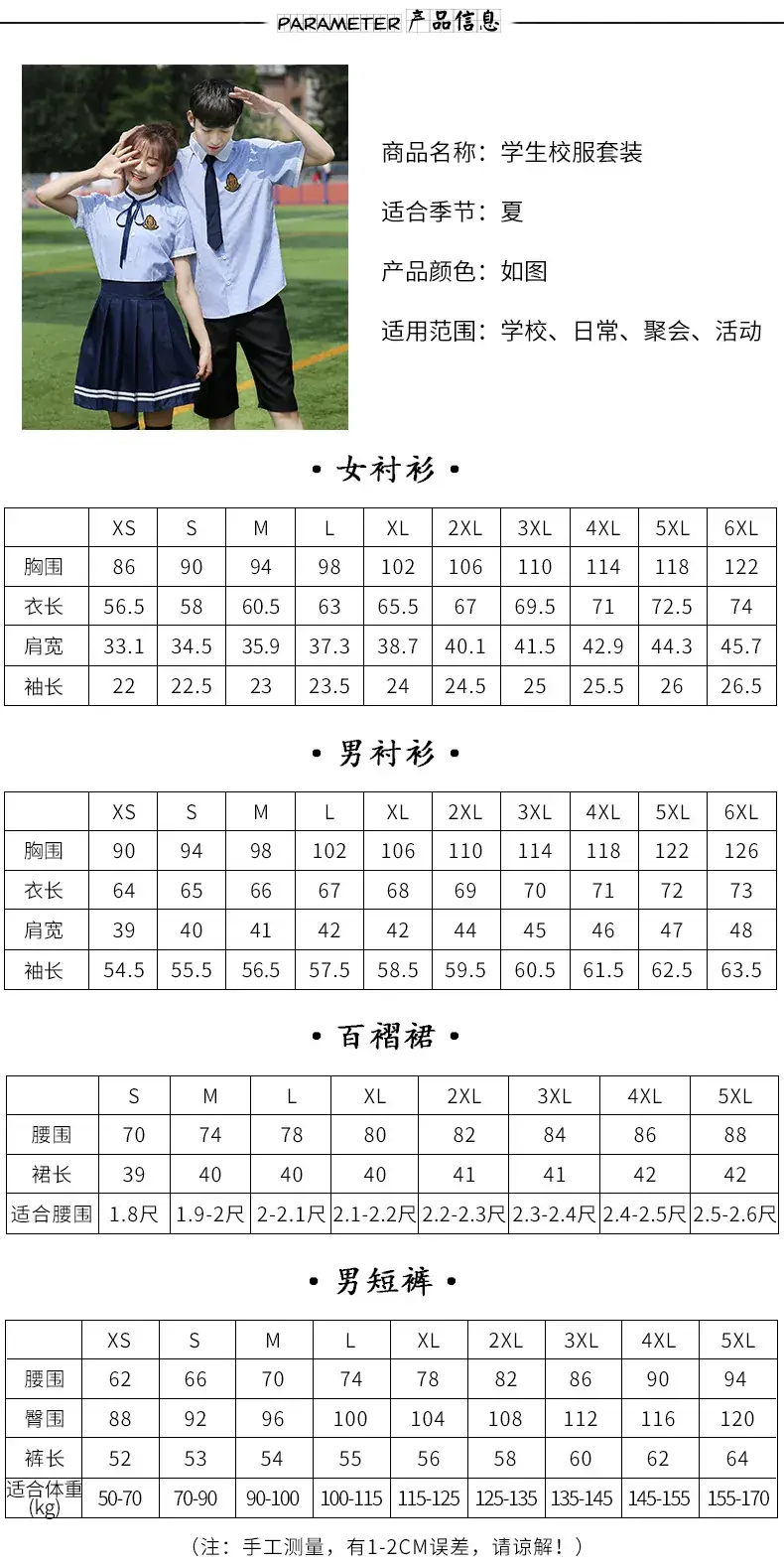 PARAMETER 产品信息

商品名称：学生校服套装

适合季节：夏

产品颜色：如图

适用范围：学校、日常、聚会、活动

• 女衬衫 •

|  | XS | S | M | L | XL | 2XL | 3XL | 4XL | 5XL | 6XL |
|---|---|---|---|---|---|---|---|---|---|---|
| 胸围 | 86 | 90 | 94 | 98 | 102 | 106 | 110 | 114 | 118 | 122 |
| 衣长 | 56.5 | 58 | 60.5 | 63 | 65.5 | 67 | 69.5 | 71 | 72.5 | 74 |
| 肩宽 | 33.1 | 34.5 | 35.9 | 37.3 | 38.7 | 40.1 | 41.5 | 42.9 | 44.3 | 45.7 |
| 袖长 | 22 | 22.5 | 23 | 23.5 | 24 | 24.5 | 25 | 25.5 | 26 | 26.5 |

• 男衬衫 •

|  | XS | S | M | L | XL | 2XL | 3XL | 4XL | 5XL | 6XL |
|---|---|---|---|---|---|---|---|---|---|---|
| 胸围 | 90 | 94 | 98 | 102 | 106 | 110 | 114 | 118 | 122 | 126 |
| 衣长 | 64 | 65 | 66 | 67 | 68 | 69 | 70 | 71 | 72 | 73 |
| 肩宽 | 39 | 40 | 41 | 42 | 42 | 44 | 45 | 46 | 47 | 48 |
| 袖长 | 54.5 | 55.5 | 56.5 | 57.5 | 58.5 | 59.5 | 60.5 | 61.5 | 62.5 | 63.5 |

• 百褶裙 •

|  | S | M | L | XL | 2XL | 3XL | 4XL | 5XL |
|---|---|---|---|---|---|---|---|---|
| 腰围 | 70 | 74 | 78 | 80 | 82 | 84 | 86 | 88 |
| 裙长 | 39 | 40 | 40 | 40 | 41 | 41 | 42 | 42 |
| 适合腰围 | 1.8尺 | 1.9-2尺 | 2-2.1尺 | 2.1-2.2尺 | 2.2-2.3尺 | 2.3-2.4尺 | 2.4-2.5尺 | 2.5-2.6尺 |

• 男短裤 •

|  | XS | S | M | L | XL | 2XL | 3XL | 4XL | 5XL |
|---|---|---|---|---|---|---|---|---|---|
| 腰围 | 62 | 66 | 70 | 74 | 78 | 82 | 86 | 90 | 94 |
| 臀围 | 88 | 92 | 96 | 100 | 104 | 108 | 112 | 116 | 120 |
| 裤长 | 52 | 53 | 54 | 55 | 56 | 58 | 60 | 62 | 64 |
| 适合体重(kg) | 50-70 | 70-90 | 90-100 | 100-115 | 115-125 | 125-135 | 135-145 | 145-155 | 155-170 |

（注：手工测量，有1-2CM误差，请谅解！）